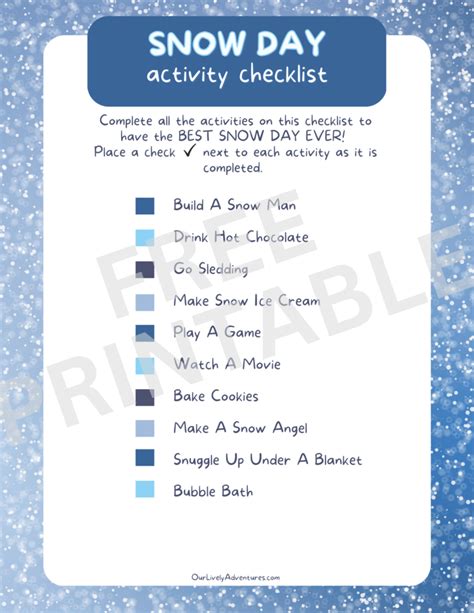 SNOW DAY
activity checklist

Complete all the activities on this checklist to have the BEST SNOW DAY EVER!
Place a check ✓ next to each activity as it is completed.

Build A Snow Man
Drink Hot Chocolate
Go Sledding
Make Snow Ice Cream
Play A Game
Watch A Movie
Bake Cookies
Make A Snow Angel
Snuggle Up Under A Blanket
Bubble Bath

FREE PRINTABLE

OurLivelyAdventures.com